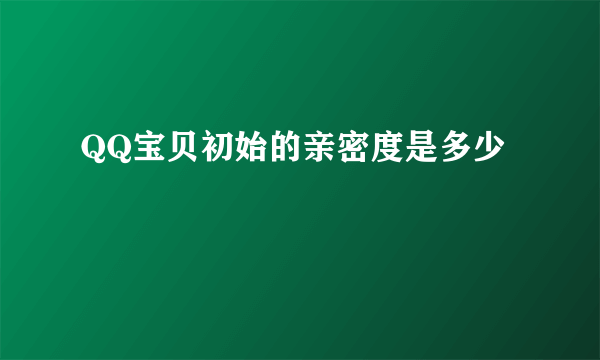 QQ宝贝初始的亲密度是多少